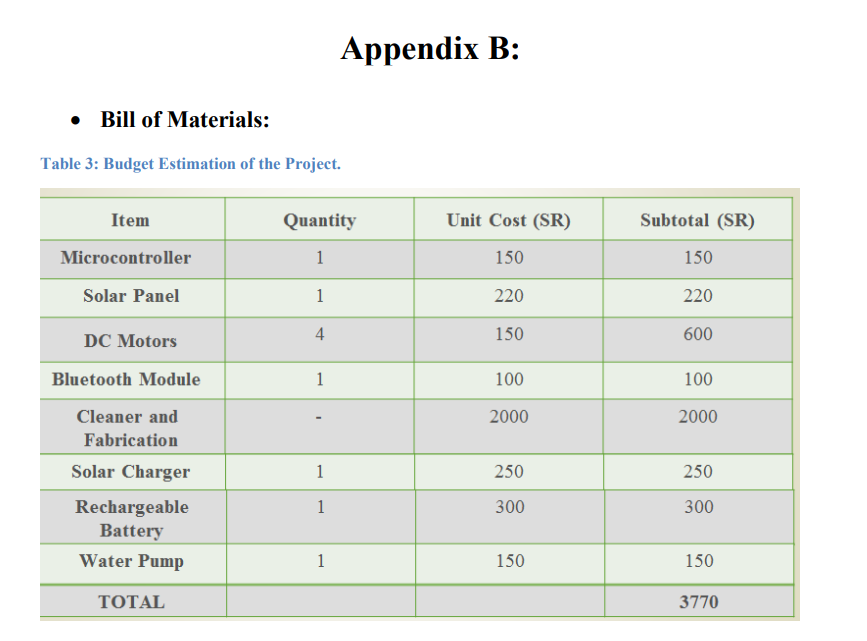 Appendix B:

• Bill of Materials:

Table 3: Budget Estimation of the Project.

| Item | Quantity | Unit Cost (SR) | Subtotal (SR) |
|---|---|---|---|
| Microcontroller | 1 | 150 | 150 |
| Solar Panel | 1 | 220 | 220 |
| DC Motors | 4 | 150 | 600 |
| Bluetooth Module | 1 | 100 | 100 |
| Cleaner and Fabrication | - | 2000 | 2000 |
| Solar Charger | 1 | 250 | 250 |
| Rechargeable Battery | 1 | 300 | 300 |
| Water Pump | 1 | 150 | 150 |
| TOTAL | | | 3770 |